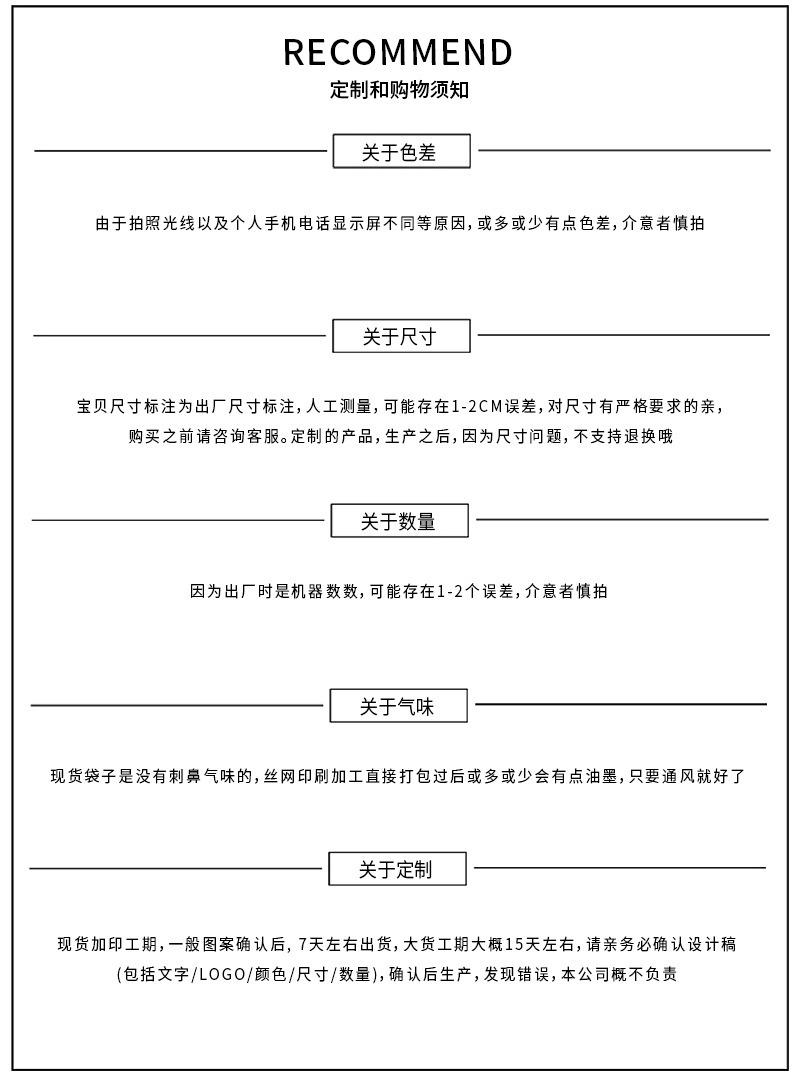 RECOMMEND
定制和购物须知

关于色差

由于拍照光线以及个人手机电话显示屏不同等原因，或多或少有点色差，介意者慎拍

关于尺寸

宝贝尺寸标注为出厂尺寸标注，人工测量，可能存在1-2CM误差，对尺寸有严格要求的亲，购买之前请咨询客服。定制的产品，生产之后，因为尺寸问题，不支持退换哦

关于数量

因为出厂时是机器数数，可能存在1-2个误差，介意者慎拍

关于气味

现货袋子是没有刺鼻气味的，丝网印刷加工直接打包过后或多或少会有点油墨，只要通风就好了

关于定制

现货加印工期，一般图案确认后，7天左右出货，大货工期大概15天左右，请亲务必确认设计稿(包括文字/LOGO/颜色/尺寸/数量)，确认后生产，发现错误，本公司概不负责